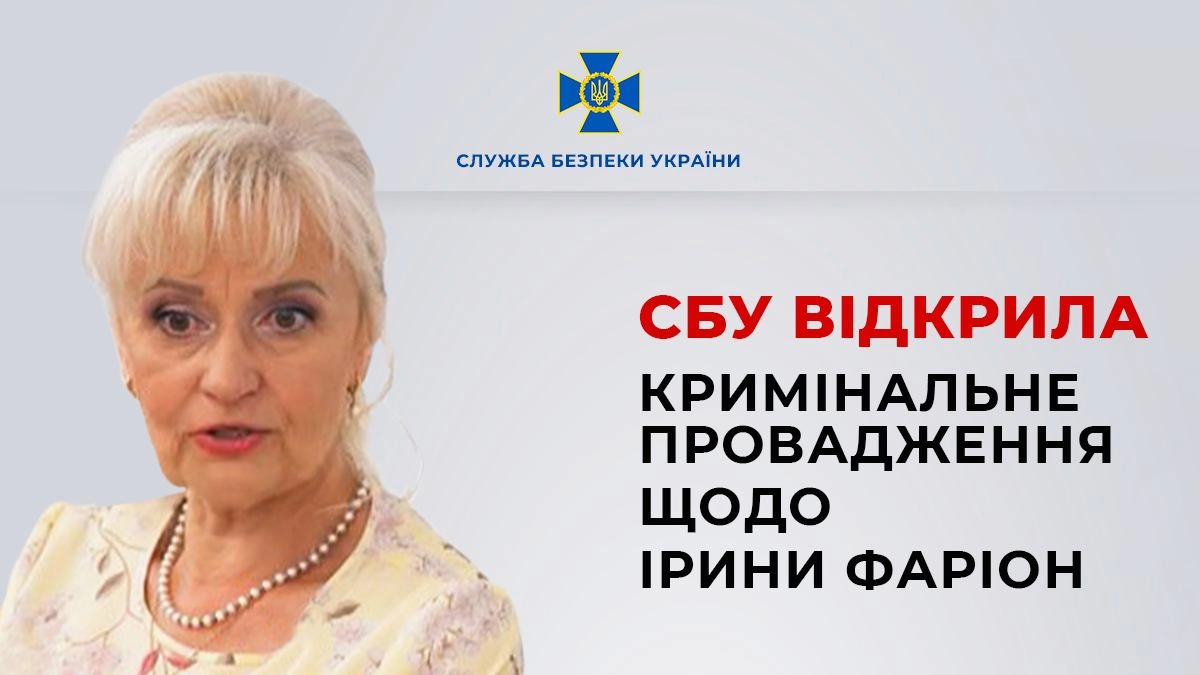 СЛУЖБА БЕЗПЕКИ УКРАЇНИ

СБУ ВІДКРИЛА
КРИМІНАЛЬНЕ ПРОВАДЖЕННЯ ЩОДО ІРИНИ ФАРІОН